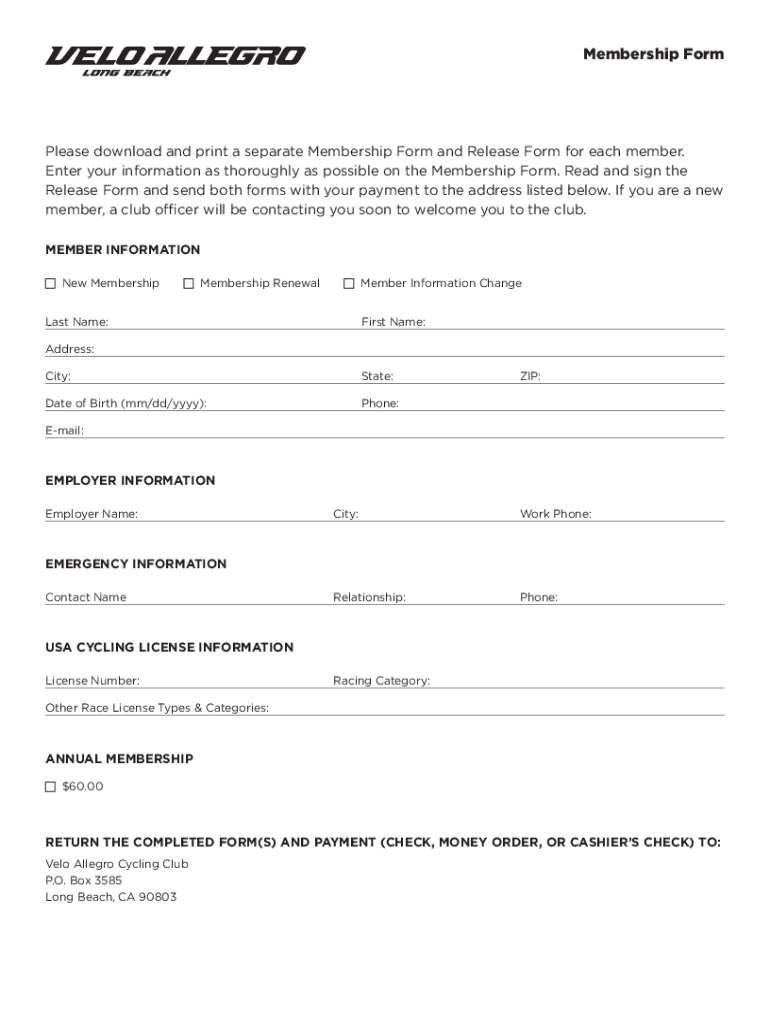 VELO ALLEGRO
LONG BEACH

Membership Form

Please download and print a separate Membership Form and Release Form for each member. Enter your information as thoroughly as possible on the Membership Form. Read and sign the Release Form and send both forms with your payment to the address listed below. If you are a new member, a club officer will be contacting you soon to welcome you to the club.

MEMBER INFORMATION

☐ New Membership ☐ Membership Renewal ☐ Member Information Change

Last Name: First Name:

Address:

City: State: ZIP:

Date of Birth (mm/dd/yyyy): Phone:

E-mail:

EMPLOYER INFORMATION

Employer Name: City: Work Phone:

EMERGENCY INFORMATION

Contact Name Relationship: Phone:

USA CYCLING LICENSE INFORMATION

License Number: Racing Category:

Other Race License Types & Categories:

ANNUAL MEMBERSHIP

☐ $60.00

RETURN THE COMPLETED FORM(S) AND PAYMENT (CHECK, MONEY ORDER, OR CASHIER'S CHECK) TO:

Velo Allegro Cycling Club
P.O. Box 3585
Long Beach, CA 90803